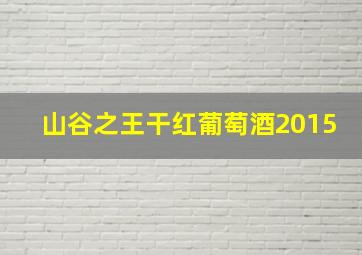 山谷之王干红葡萄酒2015